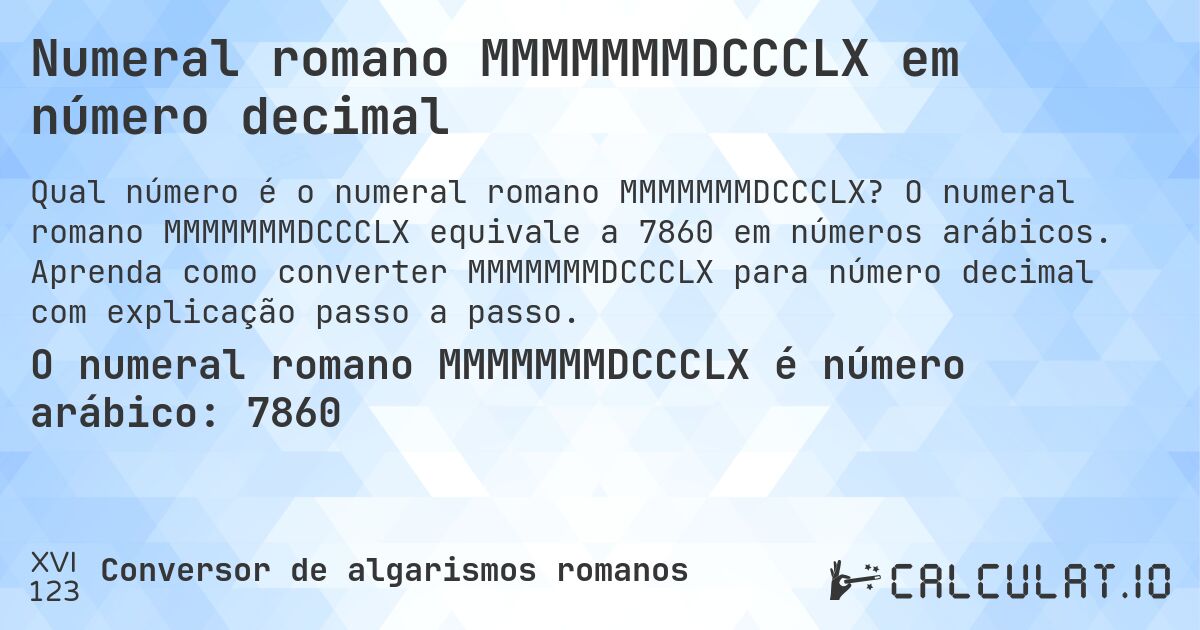 Numeral romano MMMMMMMDCCCLX em número decimal

Qual número é o numeral romano MMMMMMMDCCCLX? O numeral romano MMMMMMMDCCCLX equivale a 7860 em números arábicos. Aprenda como converter MMMMMMMDCCCLX para número decimal com explicação passo a passo.

O numeral romano MMMMMMMDCCCLX é número arábico: 7860

XVI
123
Conversor de algarismos romanos

CALCULAT.IO